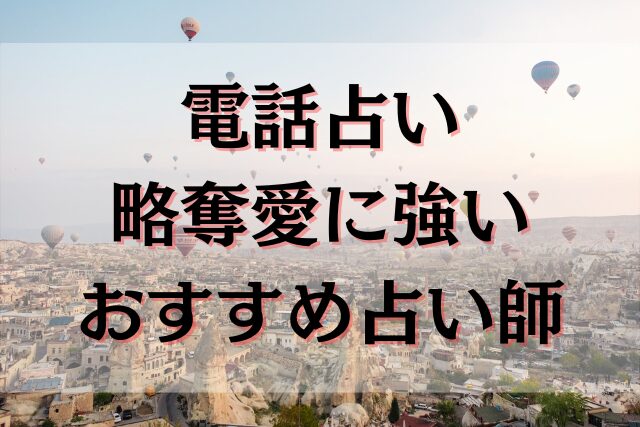 電話占い
略奪愛に強い
おすすめ占い師